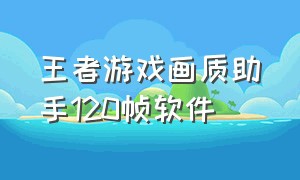 王者游戏画质助手120帧软件